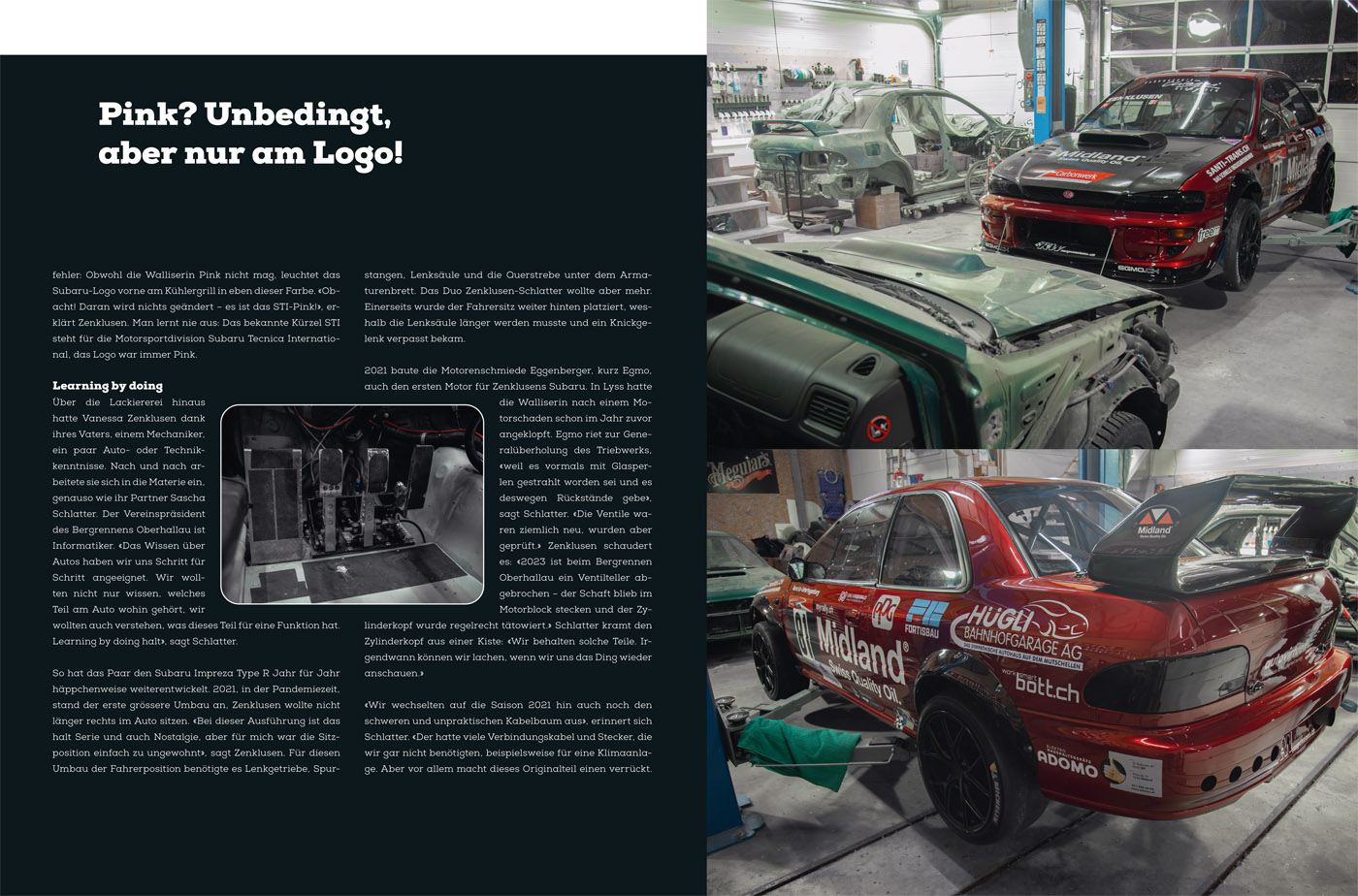 Pink? Unbedingt, aber nur am Logo!

fehler: Obwohl die Walliserin Pink nicht mag, leuchtet das Subaru-Logo vorne am Kühlergrill in eben dieser Farbe. «Obacht! Daran wird nichts geändert – es ist das STI-Pink!», erklärt Zenklusen. Man lernt nie aus: Das bekannte Kürzel STI steht für die Motorsportdivision Subaru Tecnica International, das Logo war immer Pink.

Learning by doing

Über die Lackiererei hinaus hatte Vanessa Zenklusen dank ihres Vaters, einem Mechaniker, ein paar Auto- oder Technikkenntnisse. Nach und nach arbeitete sie sich in die Materie ein, genauso wie ihr Partner Sascha Schlatter. Der Vereinspräsident des Bergrennens Oberhallau ist Informatiker. «Das Wissen über Autos haben wir uns Schritt für Schritt angeeignet. Wir wollten nicht nur wissen, welches Teil am Auto wohin gehört, wir wollten auch verstehen, was dieses Teil für eine Funktion hat. Learning by doing halt», sagt Schlatter.

So hat das Paar den Subaru Impreza Type R Jahr für Jahr häppchenweise weiterentwickelt. 2021, in der Pandemiezeit, stand der erste grössere Umbau an, Zenklusen wollte nicht länger rechts im Auto sitzen. «Bei dieser Ausführung ist das halt Serie und auch Nostalgie, aber für mich war die Sitzposition einfach zu ungewohnt», sagt Zenklusen. Für diesen Umbau der Fahrerposition benötigte es Lenkgetriebe, Spurstangen, Lenksäule und die Querstrebe unter dem Armaturenbrett. Das Duo Zenklusen-Schlatter wollte aber mehr. Einerseits wurde der Fahrersitz weiter hinten platziert, weshalb die Lenksäule länger werden musste und ein Knickgelenk verpasst bekam.

2021 baute die Motorenschmiede Eggenberger, kurz Egmo, auch den ersten Motor für Zenklusens Subaru. In Lyss hatte die Walliserin nach einem Motorschaden schon im Jahr zuvor angeklopft. Egmo riet zur Generalüberholung des Triebwerks, «weil es vormals mit Glasperlen gestrahlt worden sei und es deswegen Rückstände gebe», sagt Schlatter. «Die Ventile waren ziemlich neu, wurden aber geprüft.» Zenklusen schaudert es: «2023 ist beim Bergrennen Oberhallau ein Ventilteller abgebrochen – der Schaft blieb im Motorblock stecken und der Zylinderkopf wurde regelrecht tätowiert.» Schlatter kramt den Zylinderkopf aus einer Kiste: «Wir behalten solche Teile. Irgendwann können wir lachen, wenn wir uns das Ding wieder anschauen.»

«Wir wechselten auf die Saison 2021 hin auch noch den schweren und unpraktischen Kabelbaum aus», erinnert sich Schlatter. «Der hatte viele Verbindungskabel und Stecker, die wir gar nicht benötigten, beispielsweise für eine Klimaanlage. Aber vor allem macht dieses Originalteil einen verrückt.